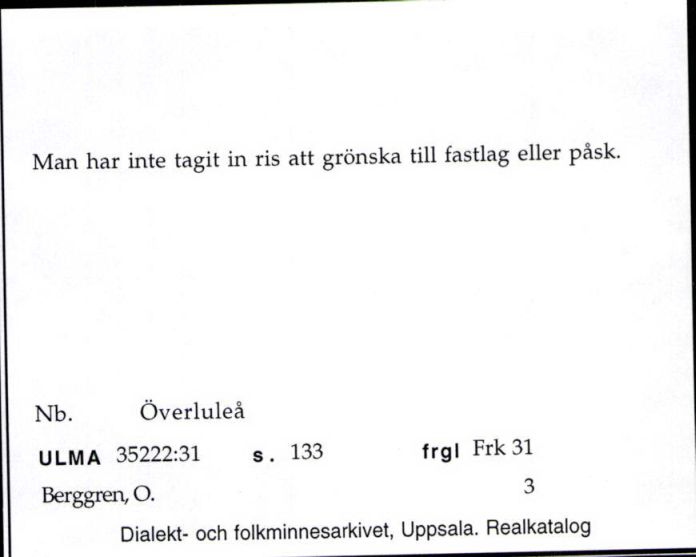 Man har inte tagit in ris att grönska till fastlag eller påsk.

Nb. Överluleå

ULMA 35222:31 s. 133 frgl Frk 31

Berggren, O. 3

Dialekt- och folkminnesarkivet, Uppsala. Realkatalog